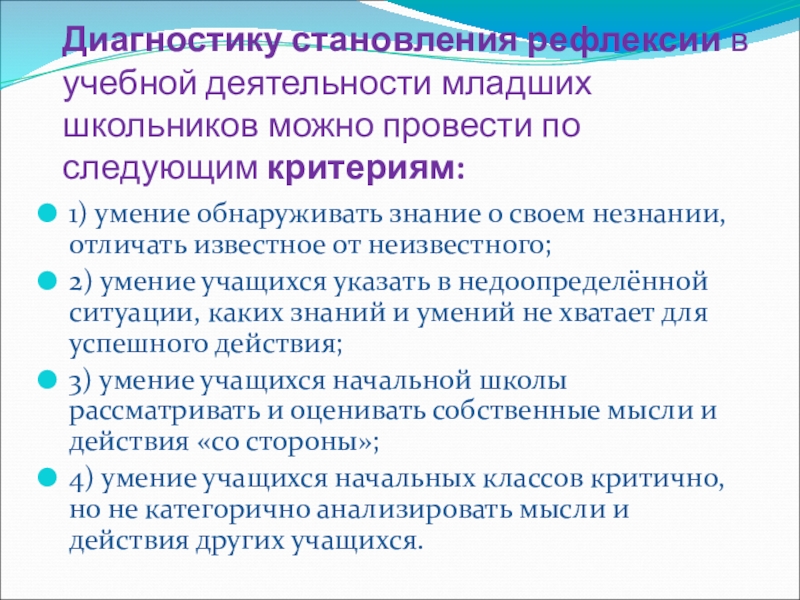 Диагностику становления рефлексии в учебной деятельности младших школьников можно провести по следующим критериям:

• 1) умение обнаруживать знание о своем незнании, отличать известное от неизвестного;

• 2) умение учащихся указать в недоопределённой ситуации, каких знаний и умений не хватает для успешного действия;

• 3) умение учащихся начальной школы рассматривать и оценивать собственные мысли и действия «со стороны»;

• 4) умение учащихся начальных классов критично, но не категорично анализировать мысли и действия других учащихся.